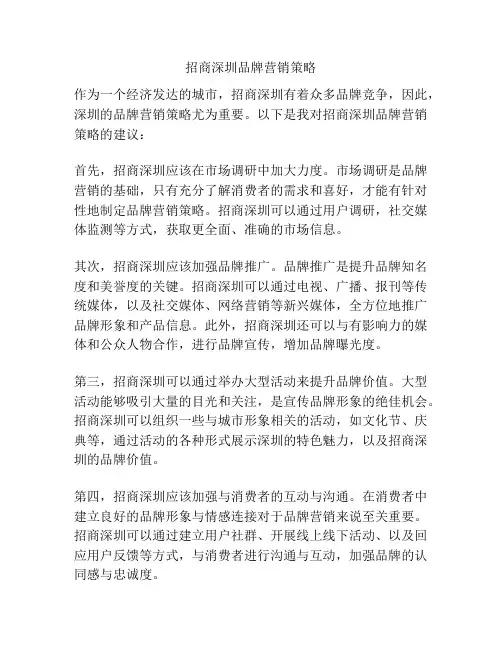 招商深圳品牌营销策略

作为一个经济发达的城市，招商深圳有着众多品牌竞争，因此，深圳的品牌营销策略尤为重要。以下是我对招商深圳品牌营销策略的建议：

首先，招商深圳应该在市场调研中加大力度。市场调研是品牌营销的基础，只有充分了解消费者的需求和喜好，才能有针对性地制定品牌营销策略。招商深圳可以通过用户调研，社交媒体监测等方式，获取更全面、准确的市场信息。

其次，招商深圳应该加强品牌推广。品牌推广是提升品牌知名度和美誉度的关键。招商深圳可以通过电视、广播、报刊等传统媒体，以及社交媒体、网络营销等新兴媒体，全方位地推广品牌形象和产品信息。此外，招商深圳还可以与有影响力的媒体和公众人物合作，进行品牌宣传，增加品牌曝光度。

第三，招商深圳可以通过举办大型活动来提升品牌价值。大型活动能够吸引大量的目光和关注，是宣传品牌形象的绝佳机会。招商深圳可以组织一些与城市形象相关的活动，如文化节、庆典等，通过活动的各种形式展示深圳的特色魅力，以及招商深圳的品牌价值。

第四，招商深圳应该加强与消费者的互动与沟通。在消费者中建立良好的品牌形象与情感连接对于品牌营销来说至关重要。招商深圳可以通过建立用户社群、开展线上线下活动、以及回应用户反馈等方式，与消费者进行沟通与互动，加强品牌的认同感与忠诚度。